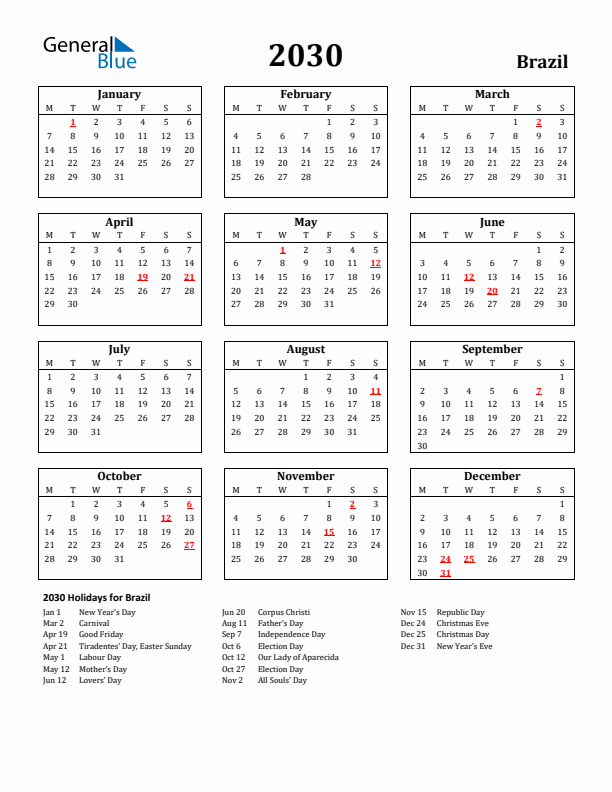 General Blue

2030

Brazil

January

| M | T | W | T | F | S | S |
|---|---|---|---|---|---|---|
|  | 1 | 2 | 3 | 4 | 5 | 6 |
| 7 | 8 | 9 | 10 | 11 | 12 | 13 |
| 14 | 15 | 16 | 17 | 18 | 19 | 20 |
| 21 | 22 | 23 | 24 | 25 | 26 | 27 |
| 28 | 29 | 30 | 31 |  |  |  |

February

| M | T | W | T | F | S | S |
|---|---|---|---|---|---|---|
|  |  |  |  | 1 | 2 | 3 |
| 4 | 5 | 6 | 7 | 8 | 9 | 10 |
| 11 | 12 | 13 | 14 | 15 | 16 | 17 |
| 18 | 19 | 20 | 21 | 22 | 23 | 24 |
| 25 | 26 | 27 | 28 |  |  |  |

March

| M | T | W | T | F | S | S |
|---|---|---|---|---|---|---|
|  |  |  |  | 1 | 2 | 3 |
| 4 | 5 | 6 | 7 | 8 | 9 | 10 |
| 11 | 12 | 13 | 14 | 15 | 16 | 17 |
| 18 | 19 | 20 | 21 | 22 | 23 | 24 |
| 25 | 26 | 27 | 28 | 29 | 30 | 31 |

April

| M | T | W | T | F | S | S |
|---|---|---|---|---|---|---|
| 1 | 2 | 3 | 4 | 5 | 6 | 7 |
| 8 | 9 | 10 | 11 | 12 | 13 | 14 |
| 15 | 16 | 17 | 18 | 19 | 20 | 21 |
| 22 | 23 | 24 | 25 | 26 | 27 | 28 |
| 29 | 30 |  |  |  |  |  |

May

| M | T | W | T | F | S | S |
|---|---|---|---|---|---|---|
|  |  | 1 | 2 | 3 | 4 | 5 |
| 6 | 7 | 8 | 9 | 10 | 11 | 12 |
| 13 | 14 | 15 | 16 | 17 | 18 | 19 |
| 20 | 21 | 22 | 23 | 24 | 25 | 26 |
| 27 | 28 | 29 | 30 | 31 |  |  |

June

| M | T | W | T | F | S | S |
|---|---|---|---|---|---|---|
|  |  |  |  |  | 1 | 2 |
| 3 | 4 | 5 | 6 | 7 | 8 | 9 |
| 10 | 11 | 12 | 13 | 14 | 15 | 16 |
| 17 | 18 | 19 | 20 | 21 | 22 | 23 |
| 24 | 25 | 26 | 27 | 28 | 29 | 30 |

July

| M | T | W | T | F | S | S |
|---|---|---|---|---|---|---|
| 1 | 2 | 3 | 4 | 5 | 6 | 7 |
| 8 | 9 | 10 | 11 | 12 | 13 | 14 |
| 15 | 16 | 17 | 18 | 19 | 20 | 21 |
| 22 | 23 | 24 | 25 | 26 | 27 | 28 |
| 29 | 30 | 31 |  |  |  |  |

August

| M | T | W | T | F | S | S |
|---|---|---|---|---|---|---|
|  |  |  | 1 | 2 | 3 | 4 |
| 5 | 6 | 7 | 8 | 9 | 10 | 11 |
| 12 | 13 | 14 | 15 | 16 | 17 | 18 |
| 19 | 20 | 21 | 22 | 23 | 24 | 25 |
| 26 | 27 | 28 | 29 | 30 | 31 |  |

September

| M | T | W | T | F | S | S |
|---|---|---|---|---|---|---|
|  |  |  |  |  |  | 1 |
| 2 | 3 | 4 | 5 | 6 | 7 | 8 |
| 9 | 10 | 11 | 12 | 13 | 14 | 15 |
| 16 | 17 | 18 | 19 | 20 | 21 | 22 |
| 23 | 24 | 25 | 26 | 27 | 28 | 29 |
| 30 |  |  |  |  |  |  |

October

| M | T | W | T | F | S | S |
|---|---|---|---|---|---|---|
|  | 1 | 2 | 3 | 4 | 5 | 6 |
| 7 | 8 | 9 | 10 | 11 | 12 | 13 |
| 14 | 15 | 16 | 17 | 18 | 19 | 20 |
| 21 | 22 | 23 | 24 | 25 | 26 | 27 |
| 28 | 29 | 30 | 31 |  |  |  |

November

| M | T | W | T | F | S | S |
|---|---|---|---|---|---|---|
|  |  |  |  | 1 | 2 | 3 |
| 4 | 5 | 6 | 7 | 8 | 9 | 10 |
| 11 | 12 | 13 | 14 | 15 | 16 | 17 |
| 18 | 19 | 20 | 21 | 22 | 23 | 24 |
| 25 | 26 | 27 | 28 | 29 | 30 |  |

December

| M | T | W | T | F | S | S |
|---|---|---|---|---|---|---|
|  |  |  |  |  |  | 1 |
| 2 | 3 | 4 | 5 | 6 | 7 | 8 |
| 9 | 10 | 11 | 12 | 13 | 14 | 15 |
| 16 | 17 | 18 | 19 | 20 | 21 | 22 |
| 23 | 24 | 25 | 26 | 27 | 28 | 29 |
| 30 | 31 |  |  |  |  |  |

2030 Holidays for Brazil

Jan 1 New Year's Day
Mar 2 Carnival
Apr 19 Good Friday
Apr 21 Tiradentes' Day, Easter Sunday
May 1 Labour Day
May 12 Mother's Day
Jun 12 Lovers' Day

Jun 20 Corpus Christi
Aug 11 Father's Day
Sep 7 Independence Day
Oct 6 Election Day
Oct 12 Our Lady of Aparecida
Oct 27 Election Day
Nov 2 All Souls' Day

Nov 15 Republic Day
Dec 24 Christmas Eve
Dec 25 Christmas Day
Dec 31 New Year's Eve